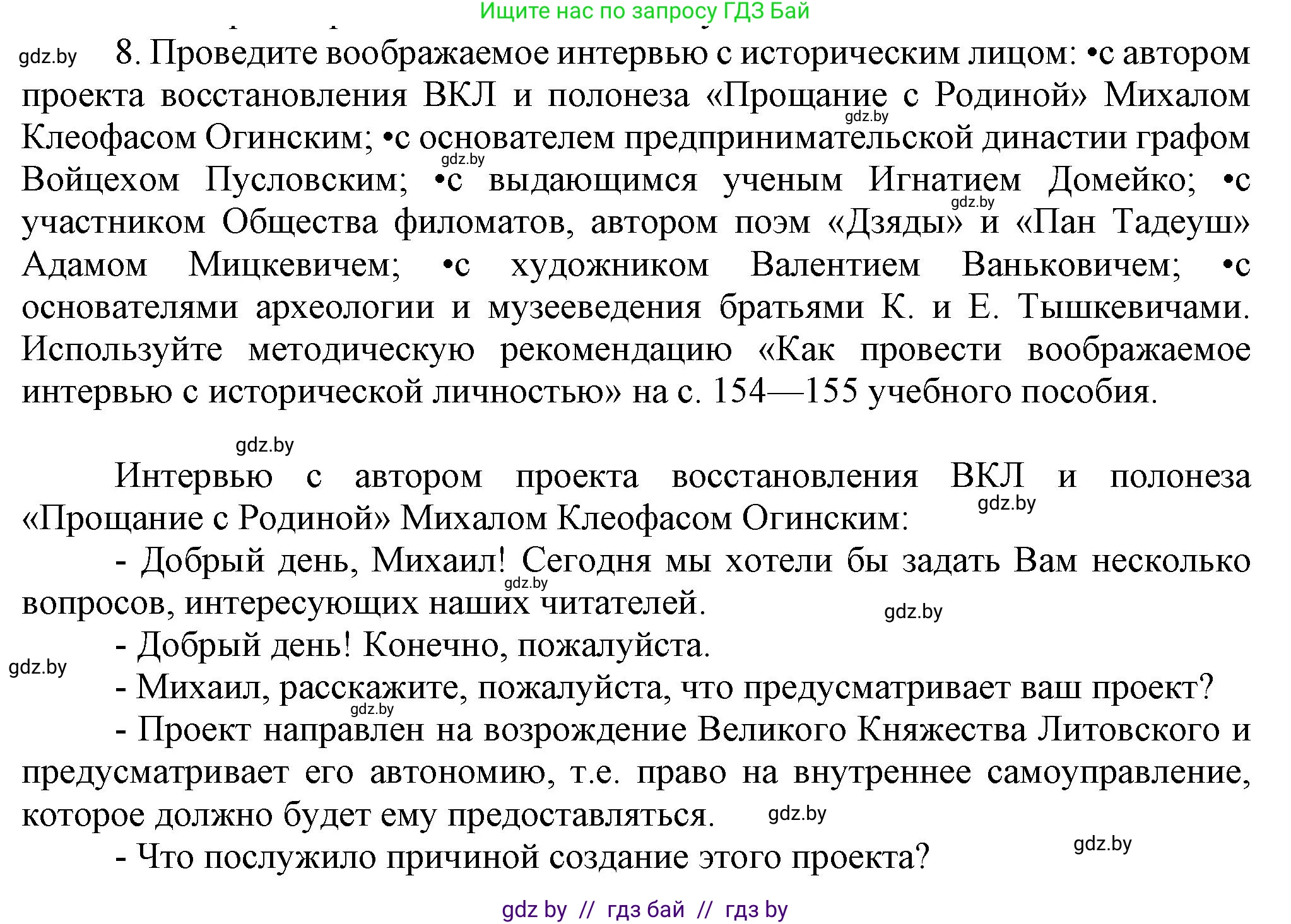 Ищите нас по запросу ГДЗ Бай

gdz.by

8. Проведите воображаемое интервью с историческим лицом: •с автором проекта восстановления ВКЛ и полонеза «Прощание с Родиной» Михалом Клеофасом Огинским; •с основателем предпринимательской династии графом Войцехом Пусловским; •с выдающимся ученым Игнатием Домейко; •с участником Общества филоматов, автором поэм «Дзяды» и «Пан Тадеуш» Адамом Мицкевичем; •с художником Валентием Ваньковичем; •с основателями археологии и музееведения братьями К. и Е. Тышкевичами. Используйте методическую рекомендацию «Как провести воображаемое интервью с исторической личностью» на с. 154—155 учебного пособия.

gdz.by

gdz.by

gdz.by

gdz.by

Интервью с автором проекта восстановления ВКЛ и полонеза «Прощание с Родиной» Михалом Клеофасом Огинским:

gdz.by

- Добрый день, Михаил! Сегодня мы хотели бы задать Вам несколько вопросов, интересующих наших читателей.

gdz.by

gdz.by

- Добрый день! Конечно, пожалуйста.

gdz.by

- Михаил, расскажите, пожалуйста, что предусматривает ваш проект?

gdz.by

- Проект направлен на возрождение Великого Княжества Литовского и предусматривает его автономию, т.е. право на внутреннее самоуправление, которое должно будет ему предоставляться.

gdz.by

gdz.by

- Что послужило причиной создание этого проекта?

gdz by // гдз бай // гдз by